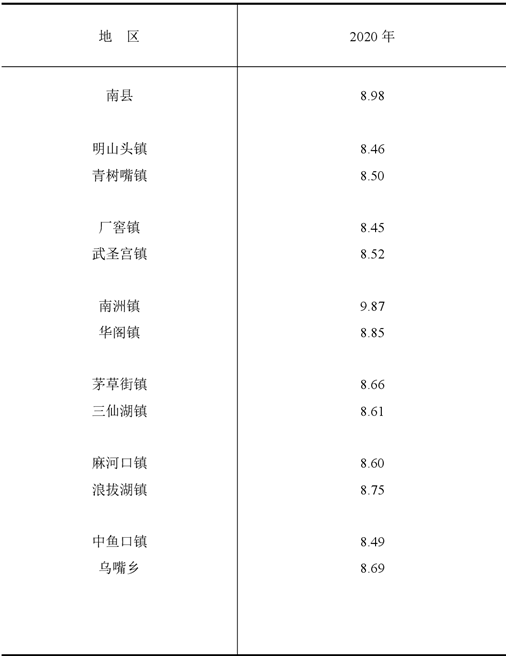 | 地　区 | 2020 年 |
|---|---|
| 南县 | 8.98 |
| 明山头镇 | 8.46 |
| 青树嘴镇 | 8.50 |
| 厂窖镇 | 8.45 |
| 武圣宫镇 | 8.52 |
| 南洲镇 | 9.87 |
| 华阁镇 | 8.85 |
| 茅草街镇 | 8.66 |
| 三仙湖镇 | 8.61 |
| 麻河口镇 | 8.60 |
| 浪拔湖镇 | 8.75 |
| 中鱼口镇 | 8.49 |
| 乌嘴乡 | 8.69 |